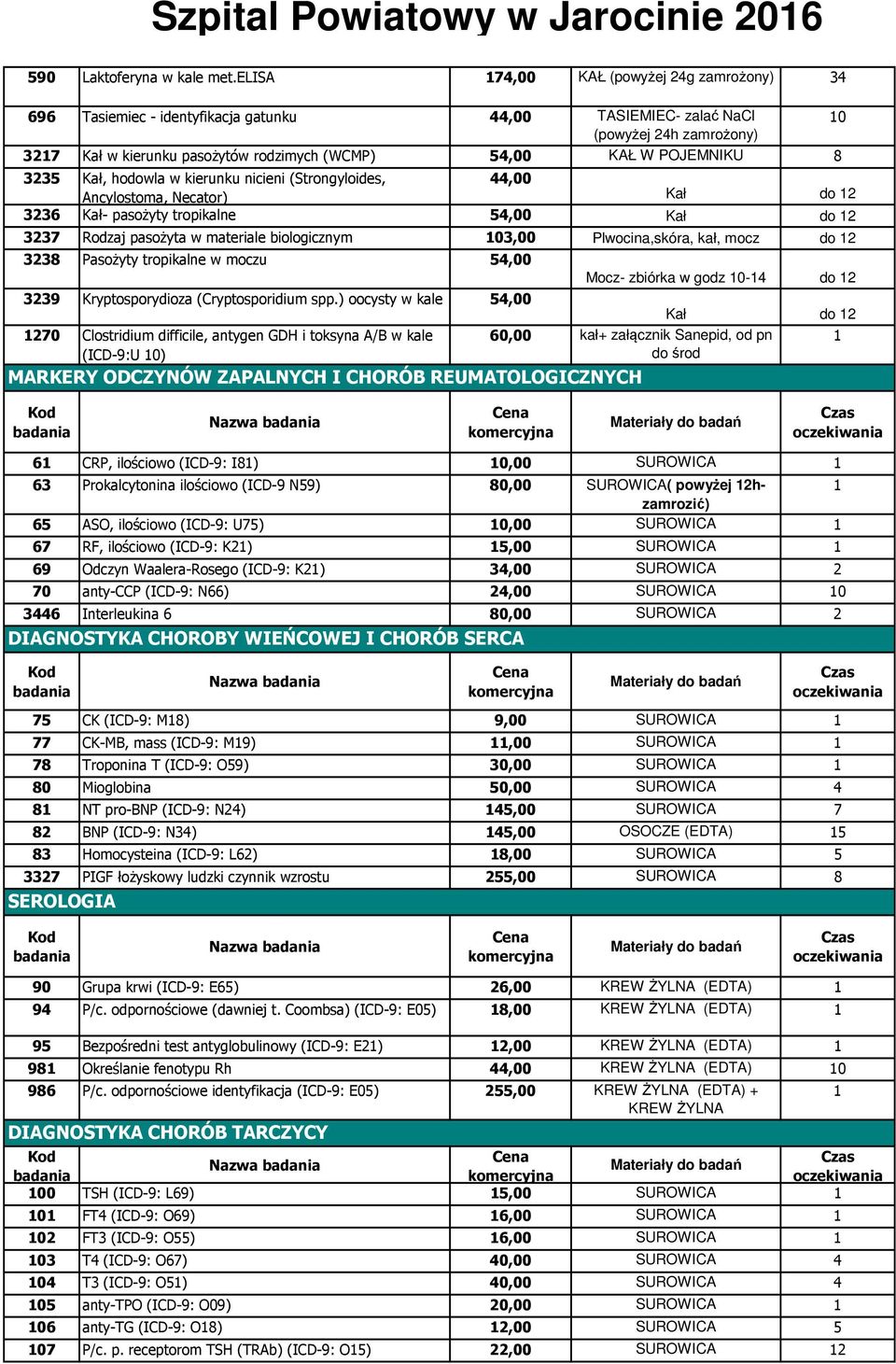 Szpital Powiatowy w Jarocinie 2016

| | | | | |
|---|---|---|---|---|
| 590 | Laktoferyna w kale met.ELISA | 174,00 | KAŁ (powyżej 24g zamrożony) | 34 |
| 696 | Tasiemiec - identyfikacja gatunku | 44,00 | TASIEMIEC- zalać NaCl (powyżej 24h zamrożony) | 10 |
| 3217 | Kał w kierunku pasożytów rodzimych (WCMP) | 54,00 | KAŁ W POJEMNIKU | 8 |
| 3235 | Kał, hodowla w kierunku nicieni (Strongyloides, Ancylostoma, Necator) | 44,00 | Kał | do 12 |
| 3236 | Kał- pasożyty tropikalne | 54,00 | Kał | do 12 |
| 3237 | Rodzaj pasożyta w materiale biologicznym | 103,00 | Plwocina,skóra, kał, mocz | do 12 |
| 3238 | Pasożyty tropikalne w moczu | 54,00 | Mocz- zbiórka w godz 10-14 | do 12 |
| 3239 | Kryptosporydioza (Cryptosporidium spp.) oocysty w kale | 54,00 | Kał | do 12 |
| 1270 | Clostridium difficile, antygen GDH i toksyna A/B w kale (ICD-9:U 10) | 60,00 | kał+ załącznik Sanepid, od pn do środ | 1 |

MARKERY ODCZYNÓW ZAPALNYCH I CHORÓB REUMATOLOGICZNYCH

| Kod badania | Nazwa badania | Cena komercyjna | Materiały do badań | Czas oczekiwania |
|---|---|---|---|---|
| 61 | CRP, ilościowo (ICD-9: I81) | 10,00 | SUROWICA | 1 |
| 63 | Prokalcytonina ilościowo (ICD-9 N59) | 80,00 | SUROWICA( powyżej 12h- zamrozić) | 1 |
| 65 | ASO, ilościowo (ICD-9: U75) | 10,00 | SUROWICA | 1 |
| 67 | RF, ilościowo (ICD-9: K21) | 15,00 | SUROWICA | 1 |
| 69 | Odczyn Waalera-Rosego (ICD-9: K21) | 34,00 | SUROWICA | 2 |
| 70 | anty-CCP (ICD-9: N66) | 24,00 | SUROWICA | 10 |
| 3446 | Interleukina 6 | 80,00 | SUROWICA | 2 |

DIAGNOSTYKA CHOROBY WIEŃCOWEJ I CHORÓB SERCA

| Kod badania | Nazwa badania | Cena komercyjna | Materiały do badań | Czas oczekiwania |
|---|---|---|---|---|
| 75 | CK (ICD-9: M18) | 9,00 | SUROWICA | 1 |
| 77 | CK-MB, mass (ICD-9: M19) | 11,00 | SUROWICA | 1 |
| 78 | Troponina T (ICD-9: O59) | 30,00 | SUROWICA | 1 |
| 80 | Mioglobina | 50,00 | SUROWICA | 4 |
| 81 | NT pro-BNP (ICD-9: N24) | 145,00 | SUROWICA | 7 |
| 82 | BNP (ICD-9: N34) | 145,00 | OSOCZE (EDTA) | 15 |
| 83 | Homocysteina (ICD-9: L62) | 18,00 | SUROWICA | 5 |
| 3327 | PIGF łożyskowy ludzki czynnik wzrostu | 255,00 | SUROWICA | 8 |

SEROLOGIA

| Kod badania | Nazwa badania | Cena komercyjna | Materiały do badań | Czas oczekiwania |
|---|---|---|---|---|
| 90 | Grupa krwi (ICD-9: E65) | 26,00 | KREW ŻYLNA (EDTA) | 1 |
| 94 | P/c. odpornościowe (dawniej t. Coombsa) (ICD-9: E05) | 18,00 | KREW ŻYLNA (EDTA) | 1 |
| 95 | Bezpośredni test antyglobulinowy (ICD-9: E21) | 12,00 | KREW ŻYLNA (EDTA) | 1 |
| 981 | Określanie fenotypu Rh | 44,00 | KREW ŻYLNA (EDTA) | 10 |
| 986 | P/c. odpornościowe identyfikacja (ICD-9: E05) | 255,00 | KREW ŻYLNA (EDTA) + KREW ŻYLNA | 1 |

DIAGNOSTYKA CHORÓB TARCZYCY

| Kod badania | Nazwa badania | Cena komercyjna | Materiały do badań | Czas oczekiwania |
|---|---|---|---|---|
| 100 | TSH (ICD-9: L69) | 15,00 | SUROWICA | 1 |
| 101 | FT4 (ICD-9: O69) | 16,00 | SUROWICA | 1 |
| 102 | FT3 (ICD-9: O55) | 16,00 | SUROWICA | 1 |
| 103 | T4 (ICD-9: O67) | 40,00 | SUROWICA | 4 |
| 104 | T3 (ICD-9: O51) | 40,00 | SUROWICA | 4 |
| 105 | anty-TPO (ICD-9: O09) | 20,00 | SUROWICA | 1 |
| 106 | anty-TG (ICD-9: O18) | 12,00 | SUROWICA | 5 |
| 107 | P/c. p. receptorom TSH (TRAb) (ICD-9: O15) | 22,00 | SUROWICA | 12 |